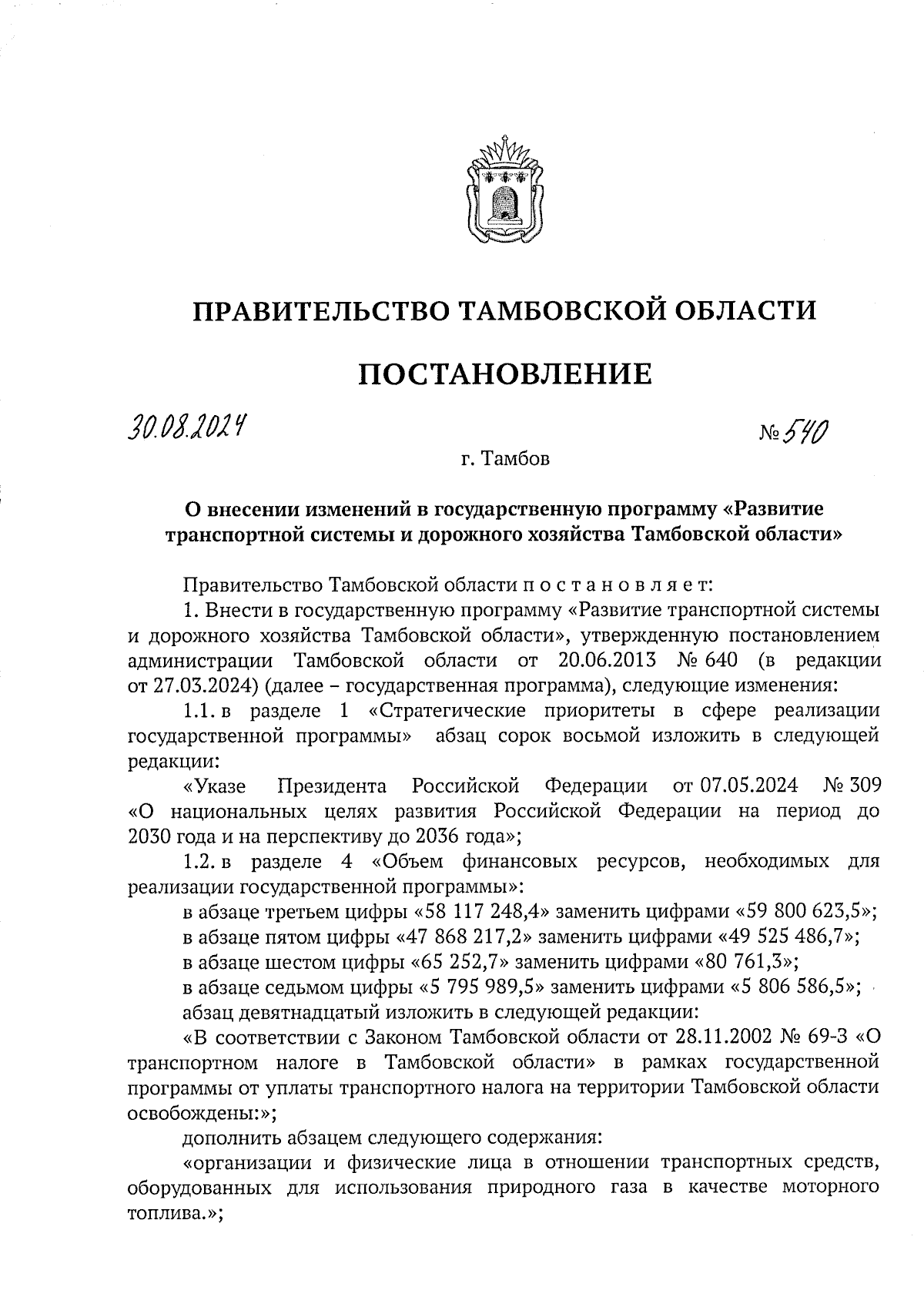 ПРАВИТЕЛЬСТВО ТАМБОВСКОЙ ОБЛАСТИ

ПОСТАНОВЛЕНИЕ

30.08.2024

№ 540

г. Тамбов

О внесении изменений в государственную программу «Развитие транспортной системы и дорожного хозяйства Тамбовской области»

Правительство Тамбовской области п о с т а н о в л я е т:

1. Внести в государственную программу «Развитие транспортной системы и дорожного хозяйства Тамбовской области», утвержденную постановлением администрации Тамбовской области от 20.06.2013 № 640 (в редакции от 27.03.2024) (далее – государственная программа), следующие изменения:

1.1. в разделе 1 «Стратегические приоритеты в сфере реализации государственной программы» абзац сорок восьмой изложить в следующей редакции:

«Указе Президента Российской Федерации от 07.05.2024 № 309 «О национальных целях развития Российской Федерации на период до 2030 года и на перспективу до 2036 года»;

1.2. в разделе 4 «Объем финансовых ресурсов, необходимых для реализации государственной программы»:

в абзаце третьем цифры «58 117 248,4» заменить цифрами «59 800 623,5»;

в абзаце пятом цифры «47 868 217,2» заменить цифрами «49 525 486,7»;

в абзаце шестом цифры «65 252,7» заменить цифрами «80 761,3»;

в абзаце седьмом цифры «5 795 989,5» заменить цифрами «5 806 586,5»;

абзац девятнадцатый изложить в следующей редакции:

«В соответствии с Законом Тамбовской области от 28.11.2002 № 69-З «О транспортном налоге в Тамбовской области» в рамках государственной программы от уплаты транспортного налога на территории Тамбовской области освобождены:»;

дополнить абзацем следующего содержания:

«организации и физические лица в отношении транспортных средств, оборудованных для использования природного газа в качестве моторного топлива.»;